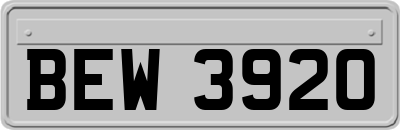 BEW 3920